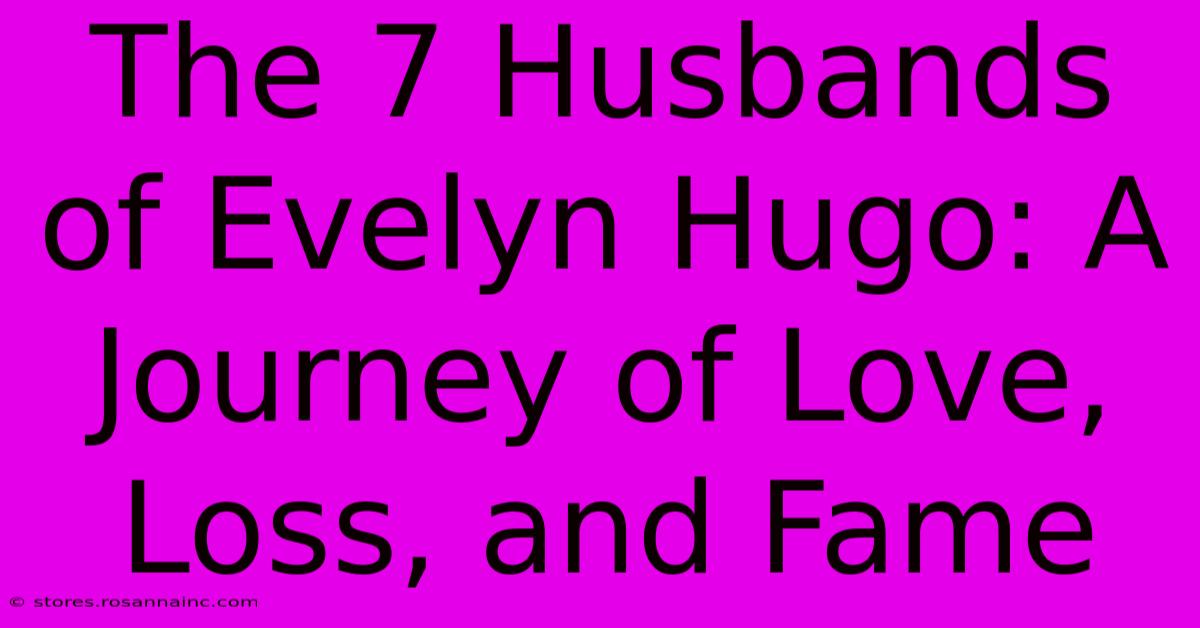 The 7 Husbands of Evelyn Hugo: A Journey of Love, Loss, and Fame

© stores.rosannainc.com